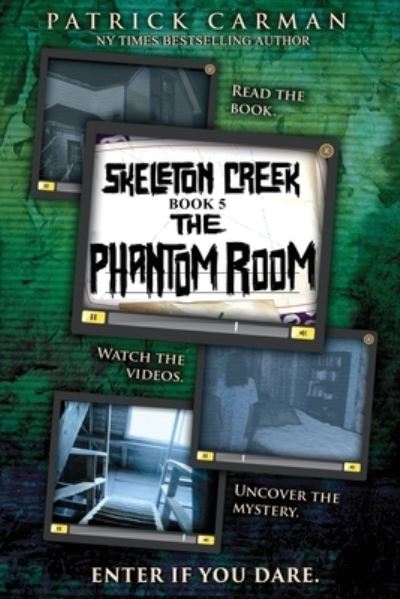 PATRICK CARMAN
NY TIMES BESTSELLING AUTHOR

READ THE BOOK.

SKELETON CREEK
BOOK 5
THE
PHANTOM ROOM

WATCH THE VIDEOS.

UNCOVER THE MYSTERY.

ENTER IF YOU DARE.